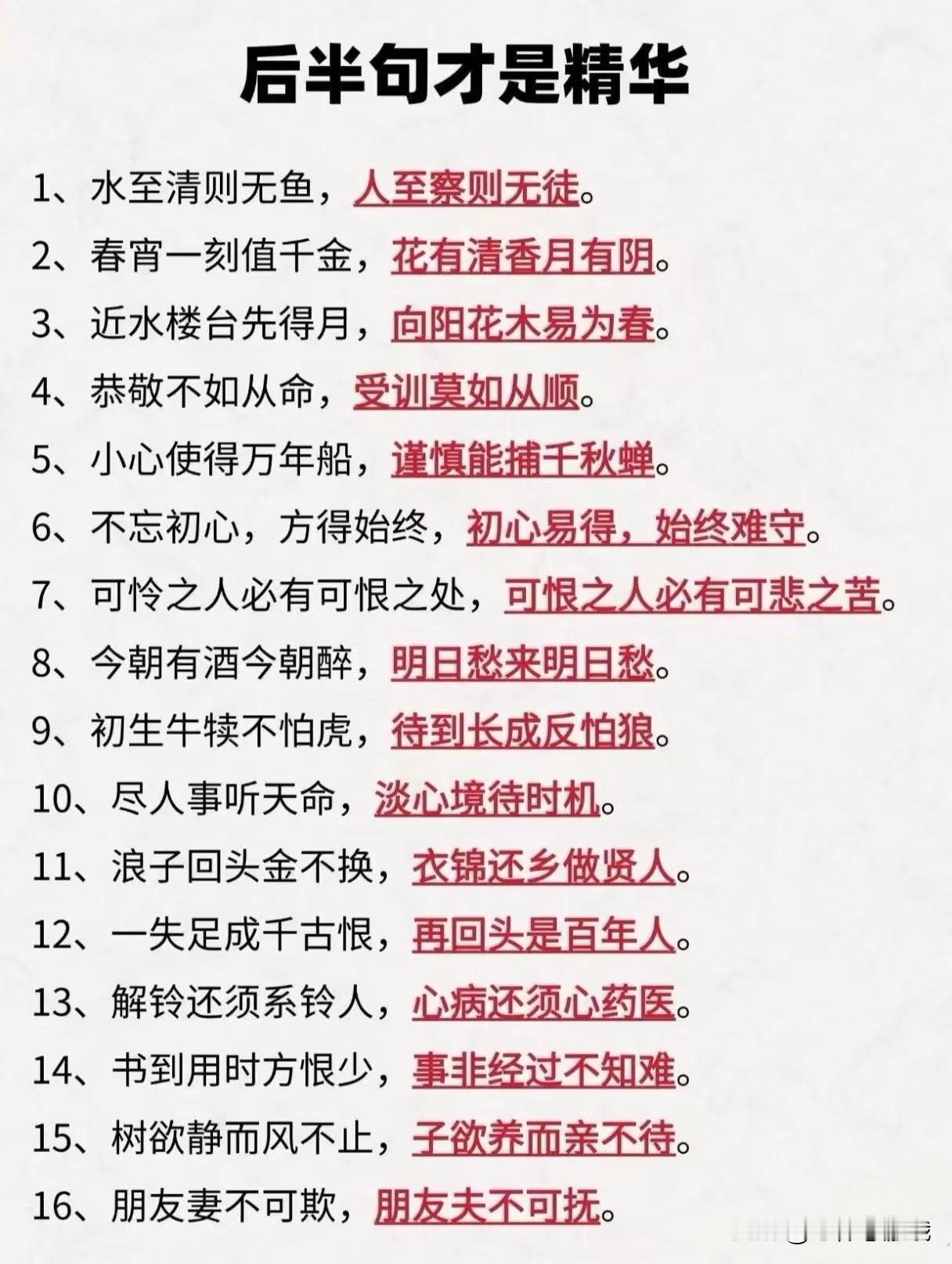 后半句才是精华

1、水至清则无鱼，人至察则无徒。

2、春宵一刻值千金，花有清香月有阴。

3、近水楼台先得月，向阳花木易为春。

4、恭敬不如从命，受训莫如从顺。

5、小心使得万年船，谨慎能捕千秋蝉。

6、不忘初心，方得始终，初心易得，始终难守。

7、可怜之人必有可恨之处，可恨之人必有可悲之苦。

8、今朝有酒今朝醉，明日愁来明日愁。

9、初生牛犊不怕虎，待到长成反怕狼。

10、尽人事听天命，淡心境待时机。

11、浪子回头金不换，衣锦还乡做贤人。

12、一失足成千古恨，再回头是百年人。

13、解铃还须系铃人，心病还须心药医。

14、书到用时方恨少，事非经过不知难。

15、树欲静而风不止，子欲养而亲不待。

16、朋友妻不可欺，朋友夫不可抚。